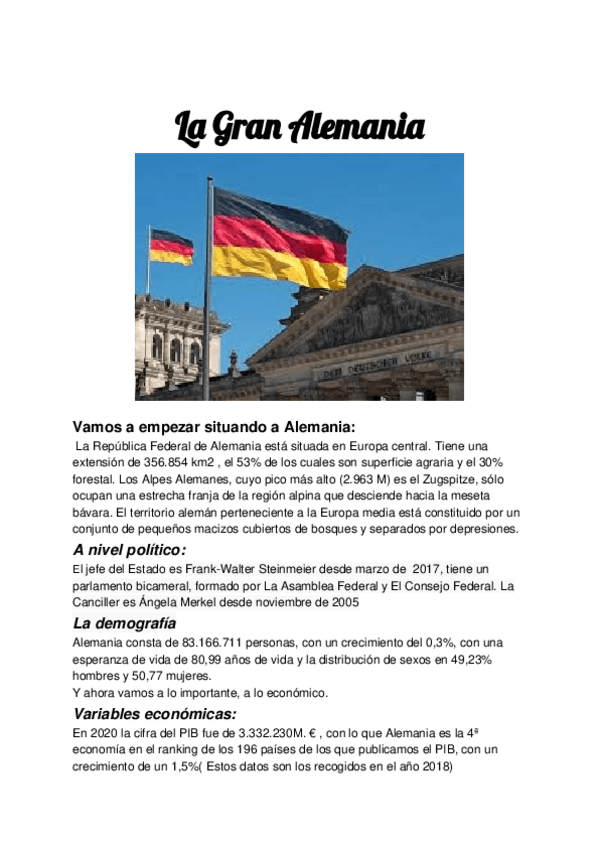 La Gran Alemania

DEM DEUTSCHEN VOLKE

Vamos a empezar situando a Alemania:

La República Federal de Alemania está situada en Europa central. Tiene una extensión de 356.854 km2 , el 53% de los cuales son superficie agraria y el 30% forestal. Los Alpes Alemanes, cuyo pico más alto (2.963 M) es el Zugspitze, sólo ocupan una estrecha franja de la región alpina que desciende hacia la meseta bávara. El territorio alemán perteneciente a la Europa media está constituido por un conjunto de pequeños macizos cubiertos de bosques y separados por depresiones.

A nivel político:

El jefe del Estado es Frank-Walter Steinmeier desde marzo de 2017, tiene un parlamento bicameral, formado por La Asamblea Federal y El Consejo Federal. La Canciller es Ángela Merkel desde noviembre de 2005

La demografía

Alemania consta de 83.166.711 personas, con un crecimiento del 0,3%, con una esperanza de vida de 80,99 años de vida y la distribución de sexos en 49,23% hombres y 50,77 mujeres.
Y ahora vamos a lo importante, a lo económico.

Variables económicas:

En 2020 la cifra del PIB fue de 3.332.230M. € , con lo que Alemania es la 4ª economía en el ranking de los 196 países de los que publicamos el PIB, con un crecimiento de un 1,5%( Estos datos son los recogidos en el año 2018)